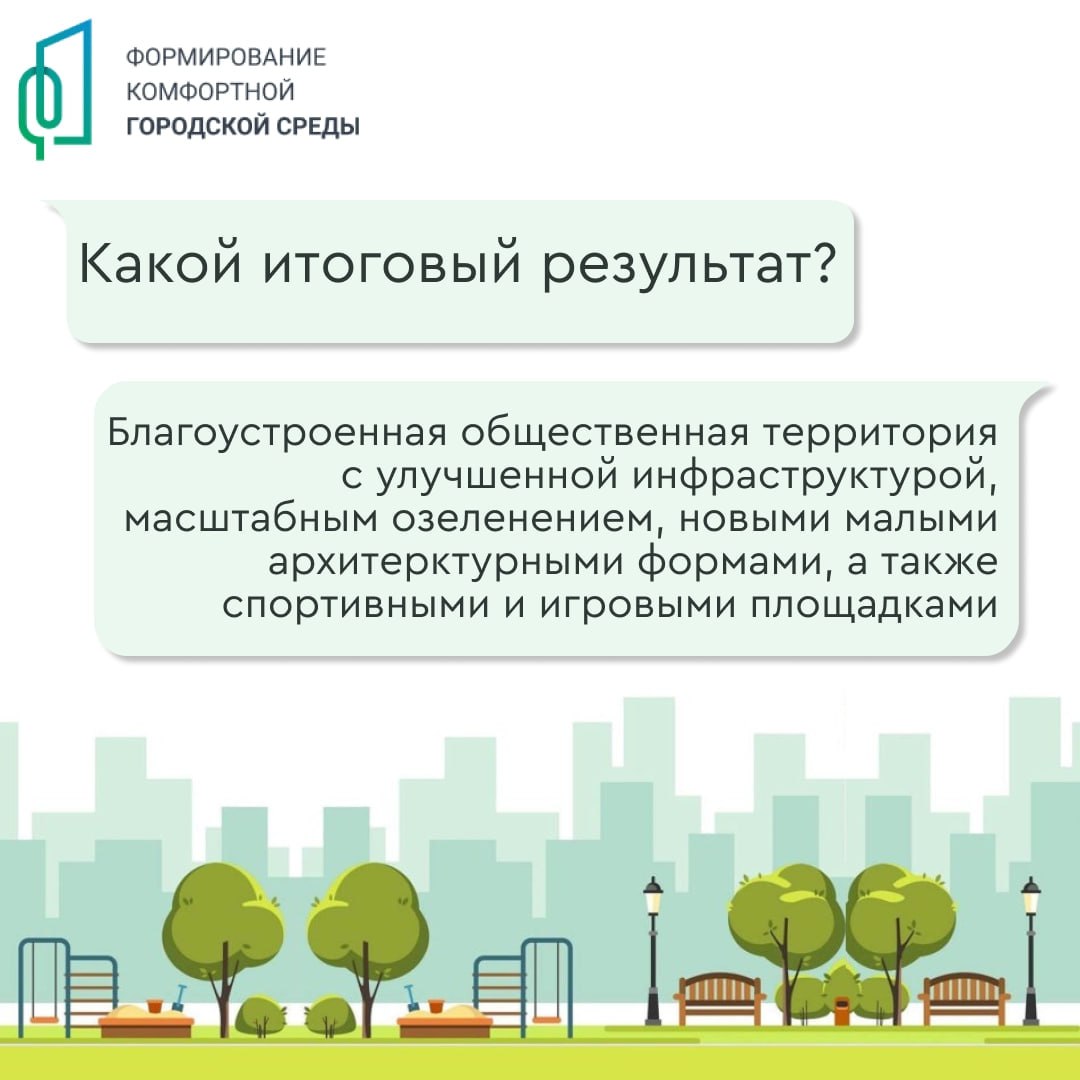 ФОРМИРОВАНИЕ
КОМФОРТНОЙ
ГОРОДСКОЙ СРЕДЫ

Какой итоговый результат?

Благоустроенная общественная территория с улучшенной инфраструктурой, масштабным озеленением, новыми малыми архитерктурными формами, а также спортивными и игровыми площадками